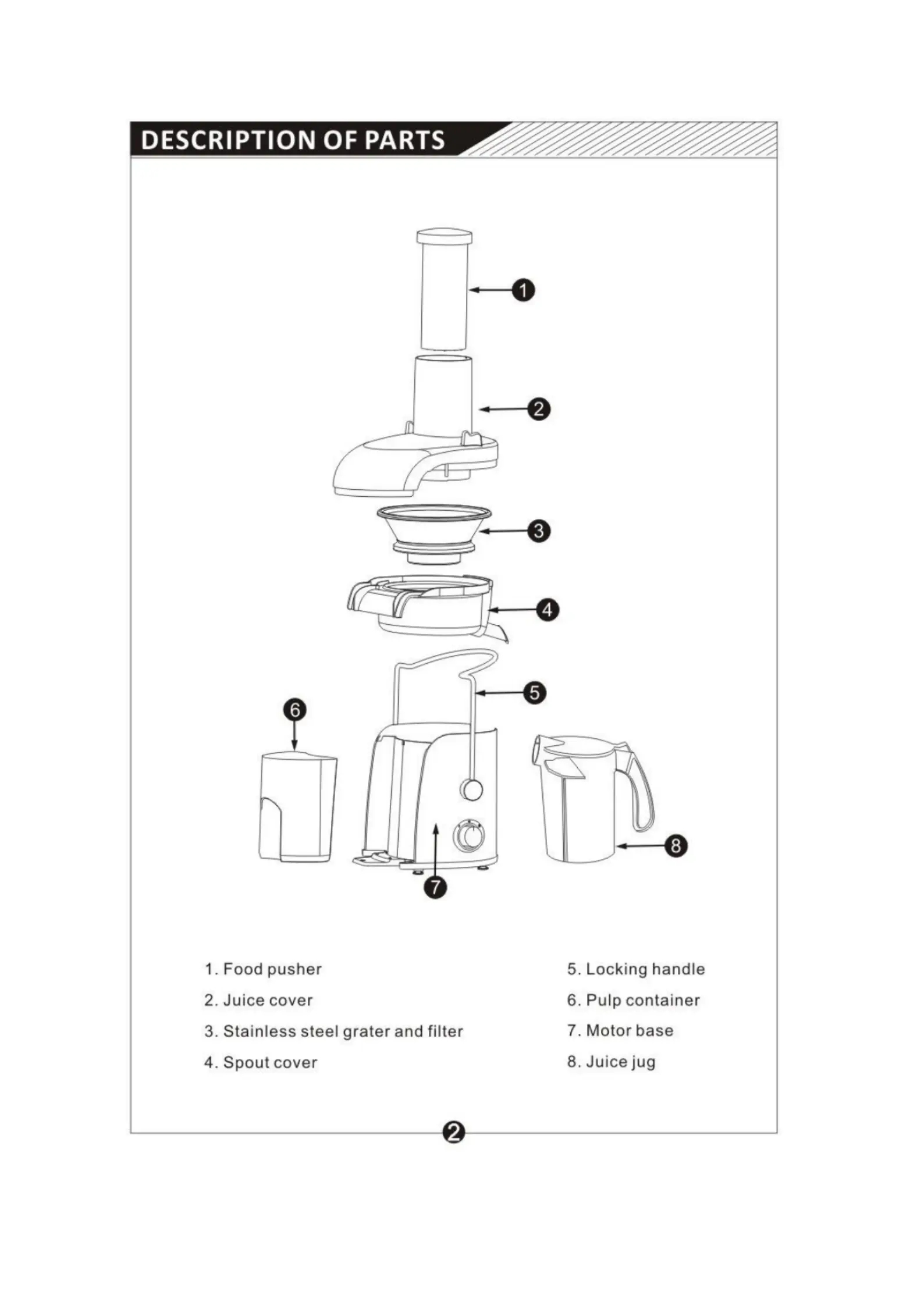 DESCRIPTION OF PARTS

1

2

3

4

5

6

7

8

1. Food pusher

2. Juice cover

3. Stainless steel grater and filter

4. Spout cover

5. Locking handle

6. Pulp container

7. Motor base

8. Juice jug

2